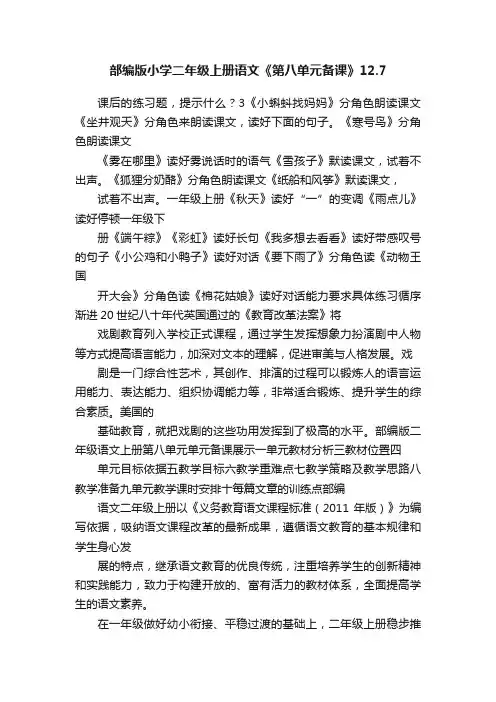 部编版小学二年级上册语文《第八单元备课》12.7

课后的练习题，提示什么？3《小蝌蚪找妈妈》分角色朗读课文《坐井观天》分角色来朗读课文，读好下面的句子。《寒号鸟》分角色朗读课文

《雾在哪里》读好雾说话时的语气《雪孩子》默读课文，试着不出声。《狐狸分奶酪》分角色朗读课文《纸船和风筝》默读课文，

试着不出声。一年级上册《秋天》读好“一”的变调《雨点儿》读好停顿一年级下

册《端午粽》《彩虹》读好长句《我多想去看看》读好带感叹号的句子《小公鸡和小鸭子》读好对话《要下雨了》分角色读《动物王国

开大会》分角色读《棉花姑娘》读好对话能力要求具体练习循序渐进 20 世纪八十年代英国通过的《教育改革法案》将

戏剧教育列入学校正式课程，通过学生发挥想象力扮演剧中人物等方式提高语言能力，加深对文本的理解，促进审美与人格发展。戏

剧是一门综合性艺术，其创作、排演的过程可以锻炼人的语言运用能力、表达能力、组织协调能力等，非常适合锻炼、提升学生的综合素质。美国的

基础教育，就把戏剧的这些功用发挥到了极高的水平。部编版二年级语文上册第八单元单元备课展示一单元教材分析三教材位置四

单元目标依据五教学目标六教学重难点七教学策略及教学思路八教学准备九单元教学课时安排十每篇文章的训练点部编

语文二年级上册以《义务教育语文课程标准（2011 年版）》为编写依据，吸纳语文课程改革的最新成果，遵循语文教育的基本规律和学生身心发

展的特点，继承语文教育的优良传统，注重培养学生的创新精神和实践能力，致力于构建开放的、富有活力的教材体系，全面提高学生的语文素养。

在一年级做好幼小衔接、平稳过渡的基础上，二年级上册稳步推